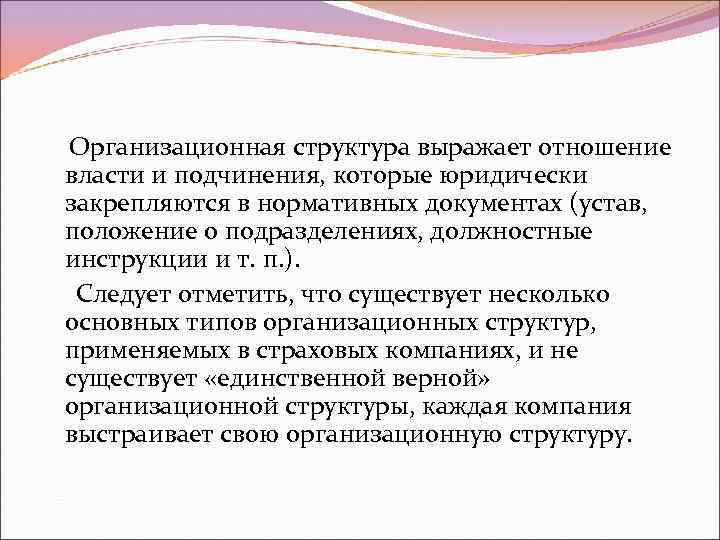 Организационная структура выражает отношение власти и подчинения, которые юридически закрепляются в нормативных документах (устав, положение о подразделениях, должностные инструкции и т. п.).

Следует отметить, что существует несколько основных типов организационных структур, применяемых в страховых компаниях, и не существует «единственной верной» организационной структуры, каждая компания выстраивает свою организационную структуру.